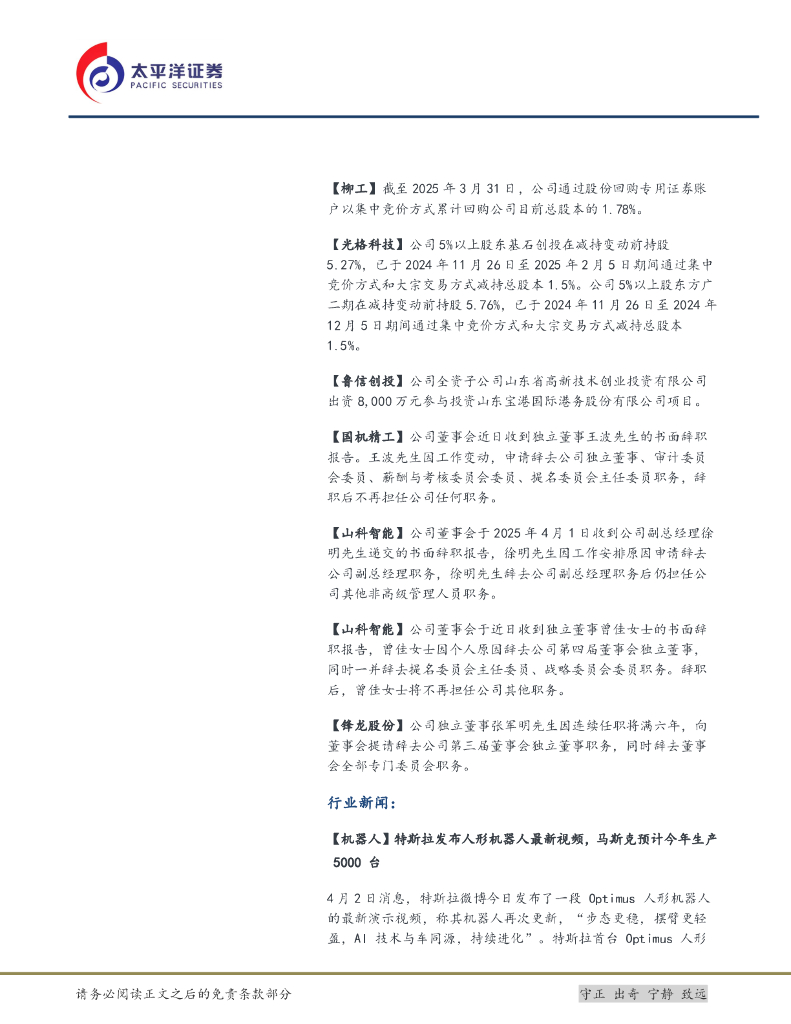 太平洋证券
PACIFIC SECURITIES

【柳工】截至2025年3月31日，公司通过股份回购专用证券账户以集中竞价方式累计回购公司目前总股本的1.78%。

【光格科技】公司5%以上股东基石创投在减持变动前持股5.27%，已于2024年11月26日至2025年2月5日期间通过集中竞价方式和大宗交易方式减持总股本1.5%。公司5%以上股东方广二期在减持变动前持股5.76%，已于2024年11月26日至2024年12月5日期间通过集中竞价方式和大宗交易方式减持总股本1.5%。

【鲁信创投】公司全资子公司山东省高新技术创业投资有限公司出资8,000万元参与投资山东宝港国际港务股份有限公司项目。

【国机精工】公司董事会近日收到独立董事王波先生的书面辞职报告。王波先生因工作变动，申请辞去公司独立董事、审计委员会委员、薪酬与考核委员会委员、提名委员会主任委员职务，辞职后不再担任公司任何职务。

【山科智能】公司董事会于2025年4月1日收到公司副总经理徐明先生递交的书面辞职报告，徐明先生因工作安排原因申请辞去公司副总经理职务，徐明先生辞去公司副总经理职务后仍担任公司其他非高级管理人员职务。

【山科智能】公司董事会于近日收到独立董事曾佳女士的书面辞职报告，曾佳女士因个人原因辞去公司第四届董事会独立董事，同时一并辞去提名委员会主任委员、战略委员会委员职务。辞职后，曾佳女士将不再担任公司其他职务。

【锋龙股份】公司独立董事张军明先生因连续任职将满六年，向董事会提请辞去公司第三届董事会独立董事职务，同时辞去董事会全部专门委员会职务。

行业新闻：

【机器人】特斯拉发布人形机器人最新视频，马斯克预计今年生产5000台

4月2日消息，特斯拉微博今日发布了一段Optimus人形机器人的最新演示视频，称其机器人再次更新，“步态更稳，摆臂更轻盈，AI技术与车同源，持续进化”。特斯拉首台Optimus人形

请务必阅读正文之后的免责条款部分

守正 出奇 宁静 致远